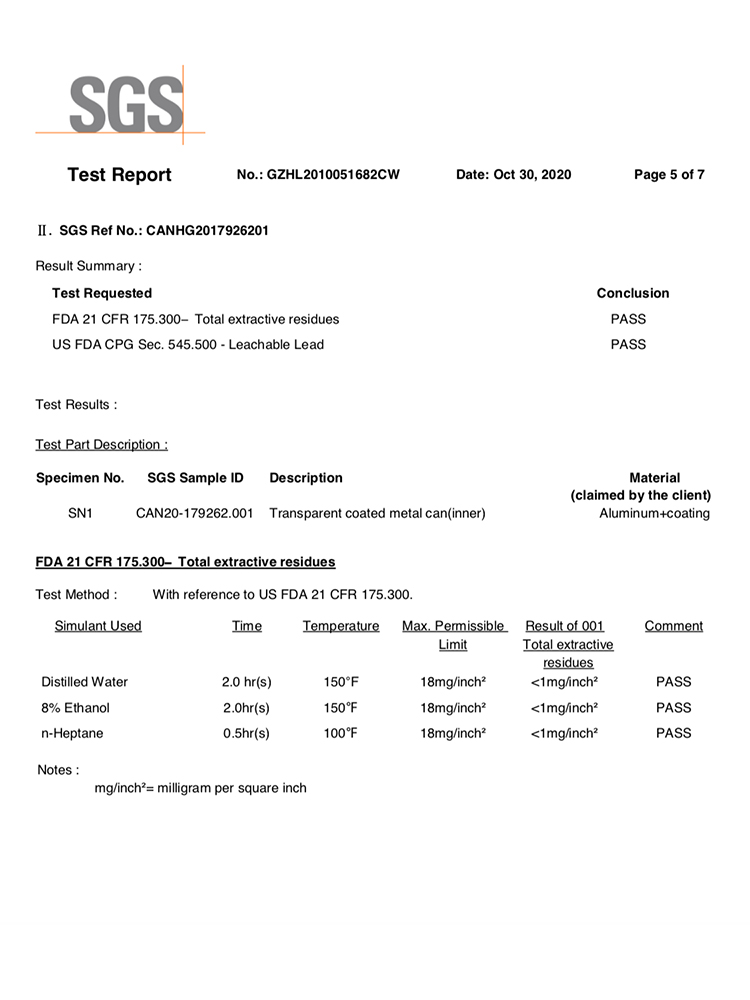 SGS

Test Report No.: GZHL2010051682CW Date: Oct 30, 2020 Page 5 of 7

Ⅱ. SGS Ref No.: CANHG2017926201

Result Summary :

| Test Requested | Conclusion |
|---|---|
| FDA 21 CFR 175.300– Total extractive residues | PASS |
| US FDA CPG Sec. 545.500 - Leachable Lead | PASS |

Test Results :

Test Part Description :

| Specimen No. | SGS Sample ID | Description | Material (claimed by the client) |
|---|---|---|---|
| SN1 | CAN20-179262.001 | Transparent coated metal can(inner) | Aluminum+coating |

FDA 21 CFR 175.300– Total extractive residues

Test Method : With reference to US FDA 21 CFR 175.300.

| Simulant Used | Time | Temperature | Max. Permissible Limit | Result of 001 Total extractive residues | Comment |
|---|---|---|---|---|---|
| Distilled Water | 2.0 hr(s) | 150°F | 18mg/inch² | <1mg/inch² | PASS |
| 8% Ethanol | 2.0hr(s) | 150°F | 18mg/inch² | <1mg/inch² | PASS |
| n-Heptane | 0.5hr(s) | 100°F | 18mg/inch² | <1mg/inch² | PASS |

Notes :
mg/inch²= milligram per square inch